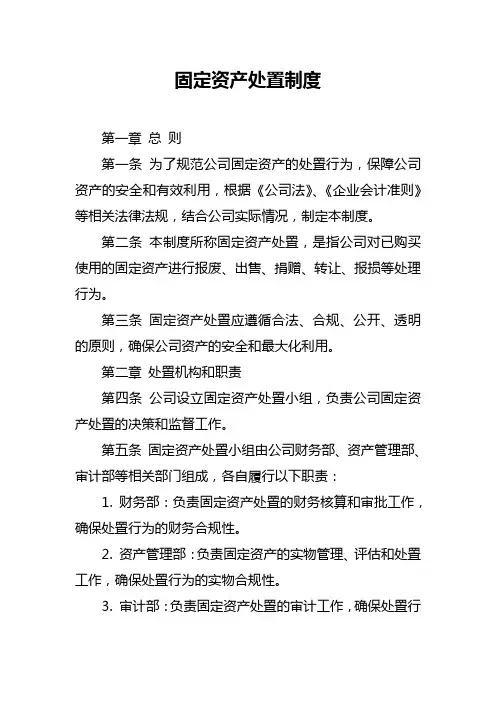 固定资产处置制度

第一章 总 则

第一条 为了规范公司固定资产的处置行为，保障公司资产的安全和有效利用，根据《公司法》、《企业会计准则》等相关法律法规，结合公司实际情况，制定本制度。

第二条 本制度所称固定资产处置，是指公司对已购买使用的固定资产进行报废、出售、捐赠、转让、报损等处理行为。

第三条 固定资产处置应遵循合法、合规、公开、透明的原则，确保公司资产的安全和最大化利用。

第二章 处置机构和职责

第四条 公司设立固定资产处置小组，负责公司固定资产处置的决策和监督工作。

第五条 固定资产处置小组由公司财务部、资产管理部、审计部等相关部门组成，各自履行以下职责：

1. 财务部：负责固定资产处置的财务核算和审批工作，确保处置行为的财务合规性。

2. 资产管理部：负责固定资产的实物管理、评估和处置工作，确保处置行为的实物合规性。

3. 审计部：负责固定资产处置的审计工作，确保处置行